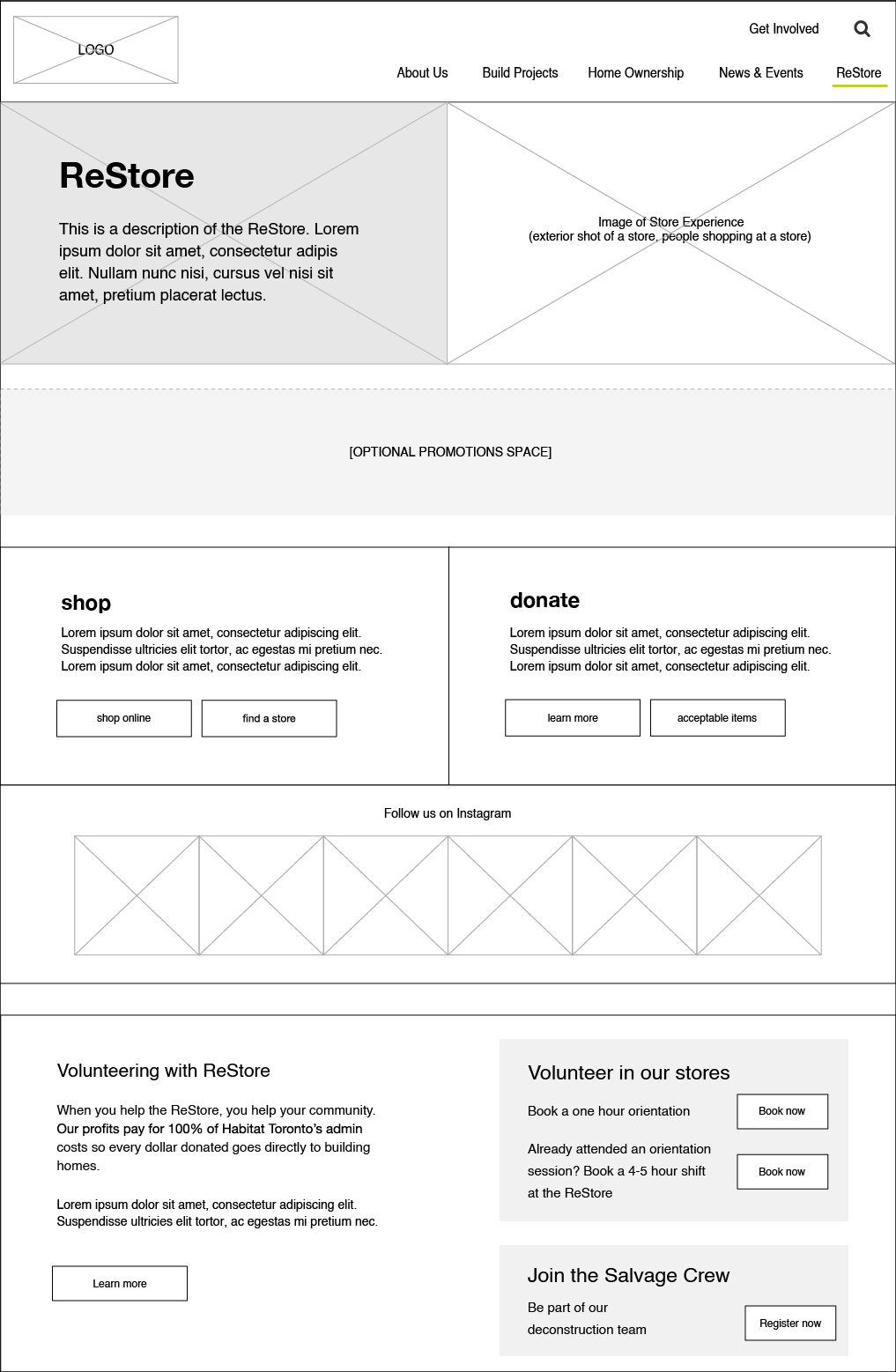 LOGO

Get Involved

About Us Build Projects Home Ownership News & Events ReStore

ReStore

This is a description of the ReStore. Lorem ipsum dolor sit amet, consectetur adipis elit. Nullam nunc nisi, cursus vel nisi sit amet, pretium placerat lectus.

Image of Store Experience
(exterior shot of a store, people shopping at a store)

[OPTIONAL PROMOTIONS SPACE]

shop

Lorem ipsum dolor sit amet, consectetur adipiscing elit. Suspendisse ultricies elit tortor, ac egestas mi pretium nec. Lorem ipsum dolor sit amet, consectetur adipiscing elit.

shop online

find a store

donate

Lorem ipsum dolor sit amet, consectetur adipiscing elit. Suspendisse ultricies elit tortor, ac egestas mi pretium nec. Lorem ipsum dolor sit amet, consectetur adipiscing elit.

learn more

acceptable items

Follow us on Instagram

Volunteering with ReStore

When you help the ReStore, you help your community. Our profits pay for 100% of Habitat Toronto's admin costs so every dollar donated goes directly to building homes.

Lorem ipsum dolor sit amet, consectetur adipiscing elit. Suspendisse ultricies elit tortor, ac egestas mi pretium nec.

Learn more

Volunteer in our stores

Book a one hour orientation

Book now

Already attended an orientation session? Book a 4-5 hour shift at the ReStore

Book now

Join the Salvage Crew

Be part of our deconstruction team

Register now